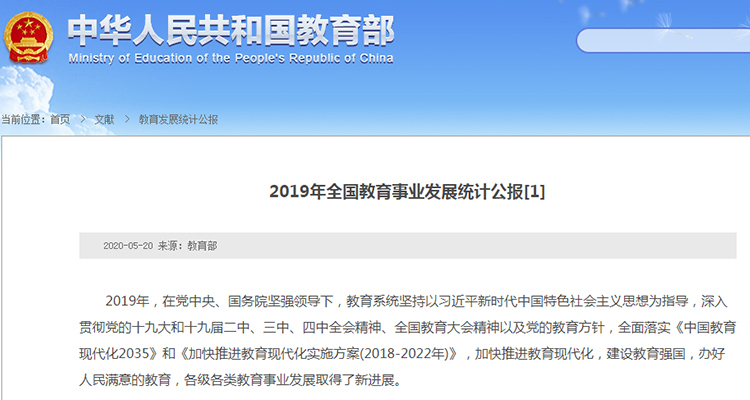 中华人民共和国教育部
Ministry of Education of the People's Republic of China

当前位置：首页 > 文献 > 教育发展统计公报

2019年全国教育事业发展统计公报[1]

2020-05-20 来源：教育部

2019年，在党中央、国务院坚强领导下，教育系统坚持以习近平新时代中国特色社会主义思想为指导，深入贯彻党的十九大和十九届二中、三中、四中全会精神、全国教育大会精神以及党的教育方针，全面落实《中国教育现代化2035》和《加快推进教育现代化实施方案(2018-2022年)》，加快推进教育现代化，建设教育强国，办好人民满意的教育，各级各类教育事业发展取得了新进展。